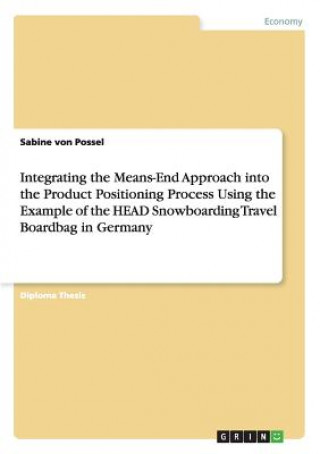 Economy

Sabine von Possel

Integrating the Means-End Approach into the Product Positioning Process Using the Example of the HEAD Snowboarding Travel Boardbag in Germany

Diploma Thesis

GRIN